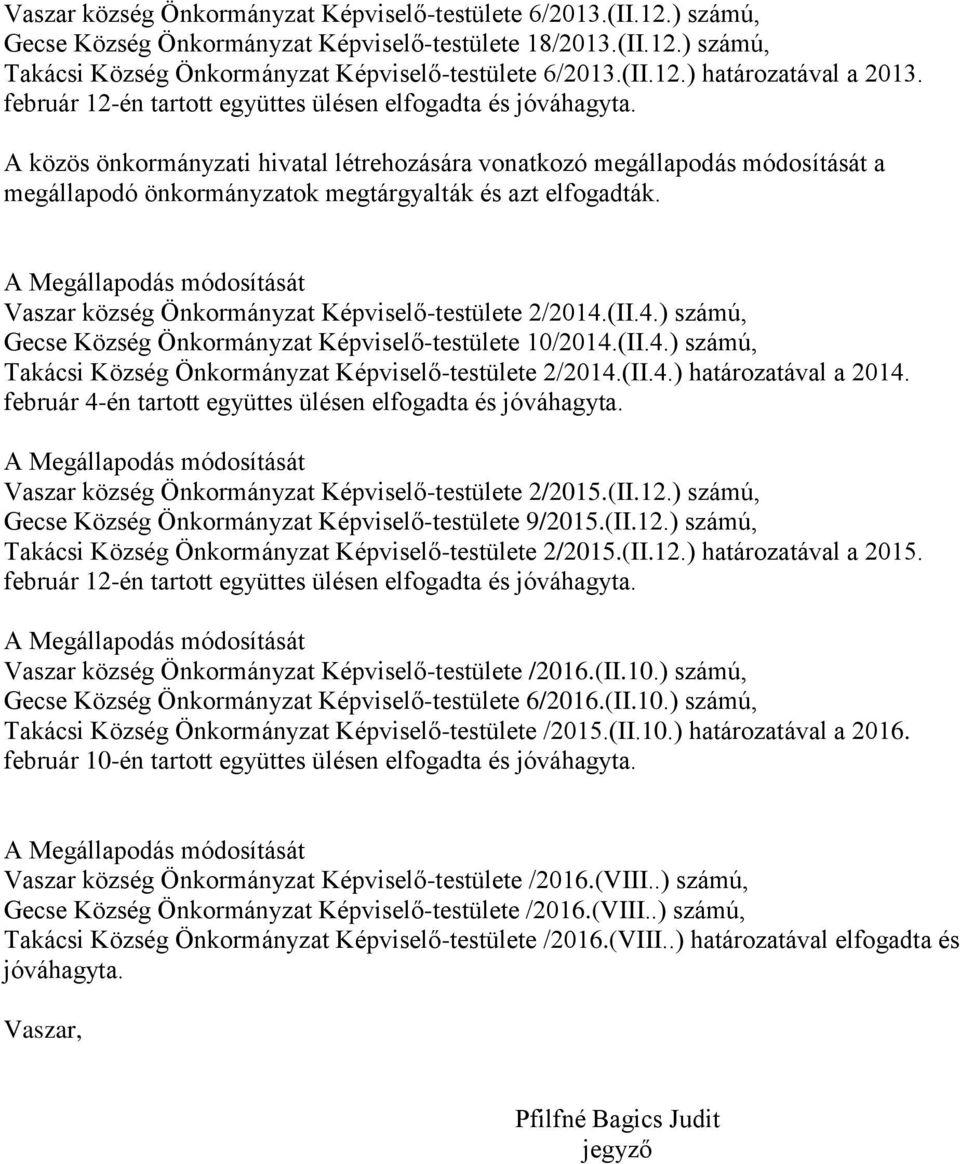 Vaszar község Önkormányzat Képviselő-testülete 6/2013.(II.12.) számú, Gecse Község Önkormányzat Képviselő-testülete 18/2013.(II.12.) számú, Takácsi Község Önkormányzat Képviselő-testülete 6/2013.(II.12.) határozatával a 2013. február 12-én tartott együttes ülésen elfogadta és jóváhagyta.

A közös önkormányzati hivatal létrehozására vonatkozó megállapodás módosítását a megállapodó önkormányzatok megtárgyalták és azt elfogadták.

A Megállapodás módosítását
Vaszar község Önkormányzat Képviselő-testülete 2/2014.(II.4.) számú, Gecse Község Önkormányzat Képviselő-testülete 10/2014.(II.4.) számú, Takácsi Község Önkormányzat Képviselő-testülete 2/2014.(II.4.) határozatával a 2014. február 4-én tartott együttes ülésen elfogadta és jóváhagyta.

A Megállapodás módosítását
Vaszar község Önkormányzat Képviselő-testülete 2/2015.(II.12.) számú, Gecse Község Önkormányzat Képviselő-testülete 9/2015.(II.12.) számú, Takácsi Község Önkormányzat Képviselő-testülete 2/2015.(II.12.) határozatával a 2015. február 12-én tartott együttes ülésen elfogadta és jóváhagyta.

A Megállapodás módosítását
Vaszar község Önkormányzat Képviselő-testülete /2016.(II.10.) számú, Gecse Község Önkormányzat Képviselő-testülete 6/2016.(II.10.) számú, Takácsi Község Önkormányzat Képviselő-testülete /2015.(II.10.) határozatával a 2016. február 10-én tartott együttes ülésen elfogadta és jóváhagyta.

A Megállapodás módosítását
Vaszar község Önkormányzat Képviselő-testülete /2016.(VIII..) számú, Gecse Község Önkormányzat Képviselő-testülete /2016.(VIII..) számú, Takácsi Község Önkormányzat Képviselő-testülete /2016.(VIII..) határozatával elfogadta és jóváhagyta.

Vaszar,

Pfilfné Bagics Judit
jegyző